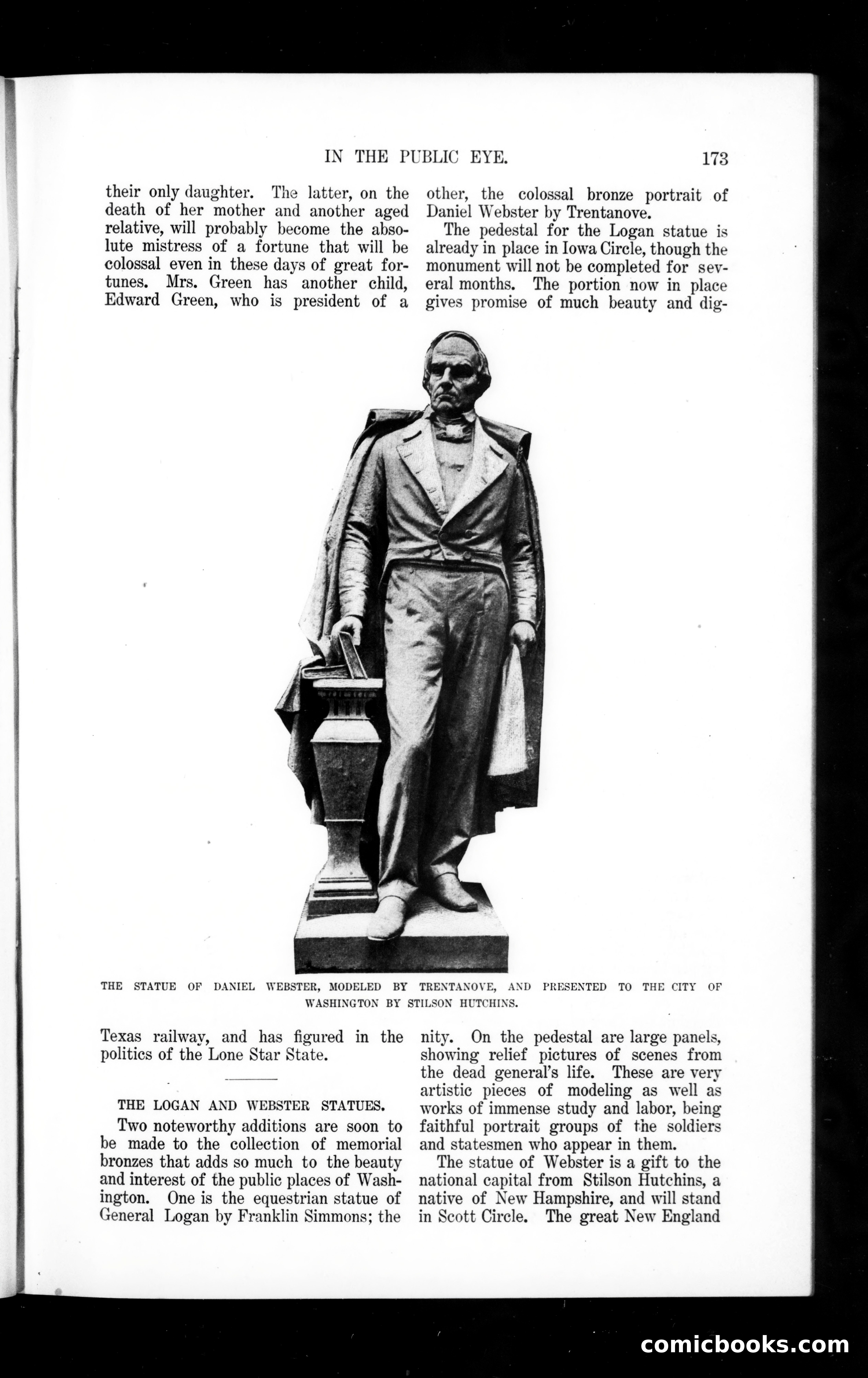 IN THE PUBLIC EYE. 173

their only daughter. The latter, on the death of her mother and another aged relative, will probably become the absolute mistress of a fortune that will be colossal even in these days of great fortunes. Mrs. Green has another child, Edward Green, who is president of a Texas railway, and has figured in the politics of the Lone Star State.

THE LOGAN AND WEBSTER STATUES.

Two noteworthy additions are soon to be made to the collection of memorial bronzes that adds so much to the beauty and interest of the public places of Washington. One is the equestrian statue of General Logan by Franklin Simmons; the other, the colossal bronze portrait of Daniel Webster by Trentanove.

The pedestal for the Logan statue is already in place in Iowa Circle, though the monument will not be completed for several months. The portion now in place gives promise of much beauty and dignity. On the pedestal are large panels, showing relief pictures of scenes from the dead general's life. These are very artistic pieces of modeling as well as works of immense study and labor, being faithful portrait groups of the soldiers and statesmen who appear in them.

The statue of Webster is a gift to the national capital from Stilson Hutchins, a native of New Hampshire, and will stand in Scott Circle. The great New England

THE STATUE OF DANIEL WEBSTER, MODELED BY TRENTANOVE, AND PRESENTED TO THE CITY OF WASHINGTON BY STILSON HUTCHINS.

comicbooks.com